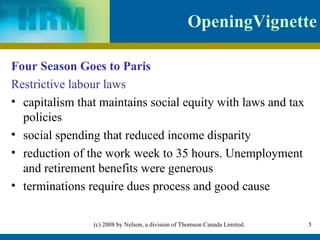 HRM

OpeningVignette

Four Season Goes to Paris

Restrictive labour laws

• capitalism that maintains social equity with laws and tax policies

• social spending that reduced income disparity

• reduction of the work week to 35 hours. Unemployment and retirement benefits were generous

• terminations require dues process and good cause

(c) 2008 by Nelson, a division of Thomson Canada Limited.

5